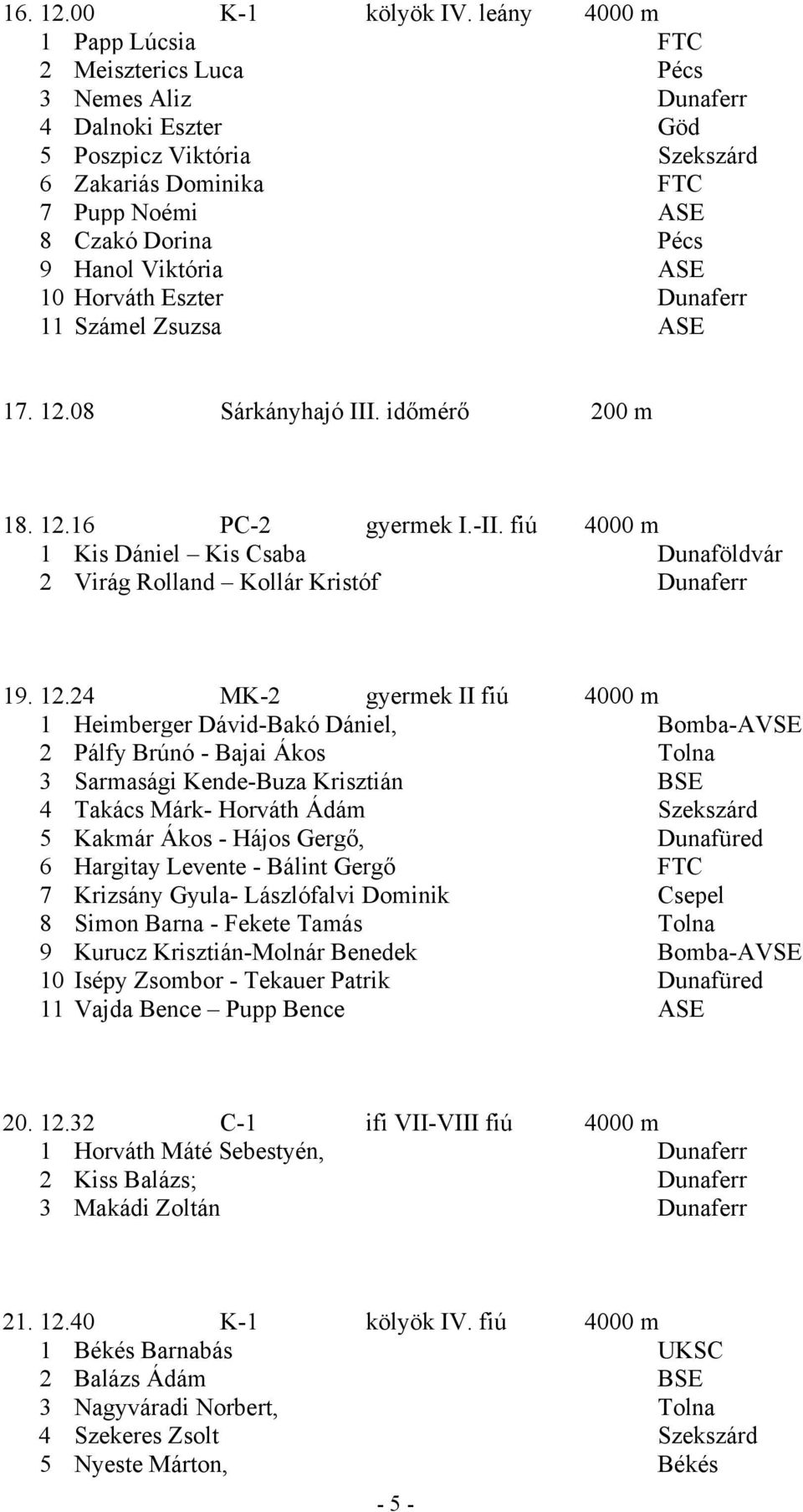 16. 12.00 K-1 kölyök IV. leány 4000 m
1 Papp Lúcsia FTC
2 Meiszterics Luca Pécs
3 Nemes Aliz Dunaferr
4 Dalnoki Eszter Göd
5 Poszpicz Viktória Szekszárd
6 Zakariás Dominika FTC
7 Pupp Noémi ASE
8 Czakó Dorina Pécs
9 Hanol Viktória ASE
10 Horváth Eszter Dunaferr
11 Számel Zsuzsa ASE

17. 12.08 Sárkányhajó III. időmérő 200 m

18. 12.16 PC-2 gyermek I.-II. fiú 4000 m
1 Kis Dániel – Kis Csaba Dunaföldvár
2 Virág Rolland – Kollár Kristóf Dunaferr

19. 12.24 MK-2 gyermek II fiú 4000 m
1 Heimberger Dávid-Bakó Dániel, Bomba-AVSE
2 Pálfy Brúnó - Bajai Ákos Tolna
3 Sarmasági Kende-Buza Krisztián BSE
4 Takács Márk- Horváth Ádám Szekszárd
5 Kakmár Ákos - Hájos Gergő, Dunafüred
6 Hargitay Levente - Bálint Gergő FTC
7 Krizsány Gyula- Lászlófalvi Dominik Csepel
8 Simon Barna - Fekete Tamás Tolna
9 Kurucz Krisztián-Molnár Benedek Bomba-AVSE
10 Isépy Zsombor - Tekauer Patrik Dunafüred
11 Vajda Bence – Pupp Bence ASE

20. 12.32 C-1 ifi VII-VIII fiú 4000 m
1 Horváth Máté Sebestyén, Dunaferr
2 Kiss Balázs; Dunaferr
3 Makádi Zoltán Dunaferr

21. 12.40 K-1 kölyök IV. fiú 4000 m
1 Békés Barnabás UKSC
2 Balázs Ádám BSE
3 Nagyváradi Norbert, Tolna
4 Szekeres Zsolt Szekszárd
5 Nyeste Márton, Békés

- 5 -